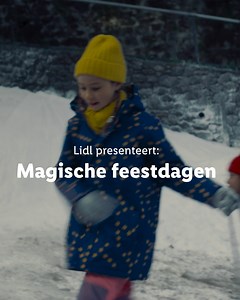 Lidl presenteert:
Magische feestdagen